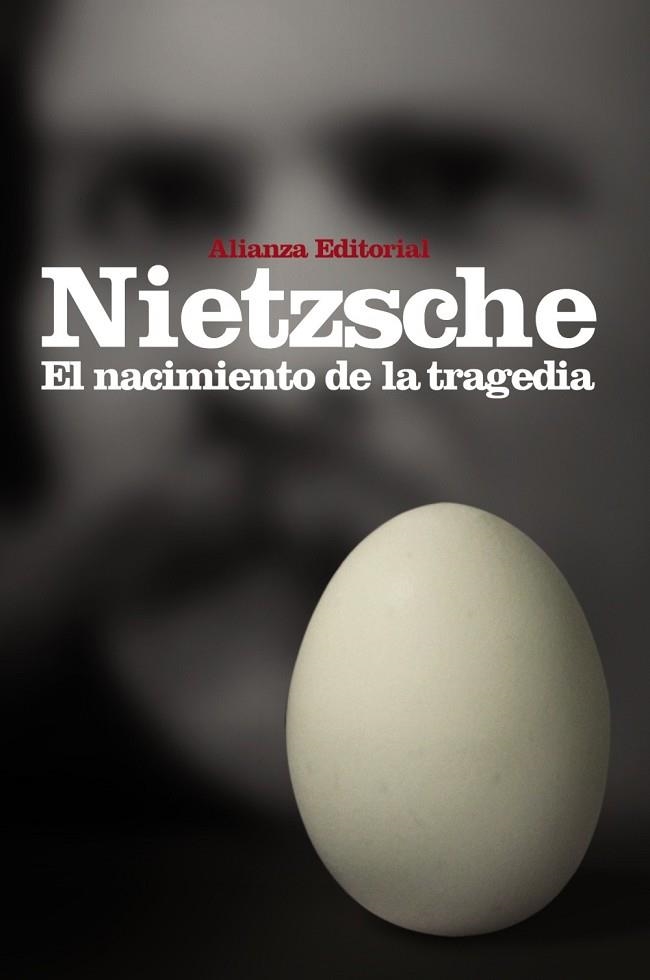 Alianza Editorial

Nietzsche

El nacimiento de la tragedia